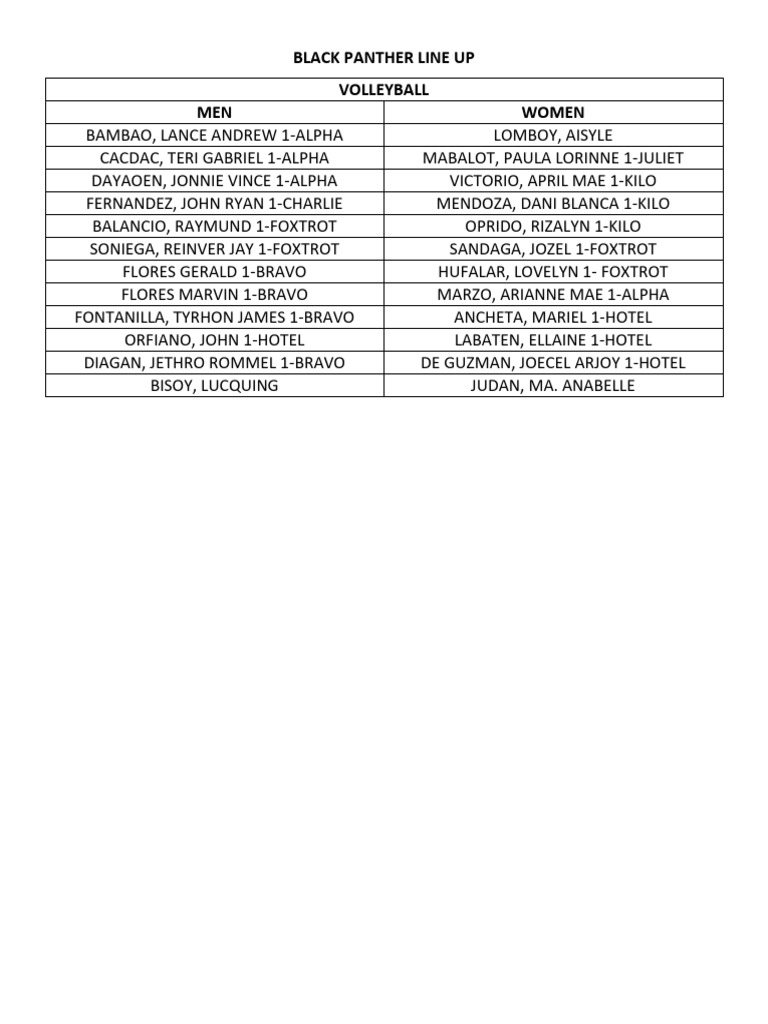 BLACK PANTHER LINE UP

| VOLLEYBALL | |
|---|---|
| MEN | WOMEN |
| BAMBAO, LANCE ANDREW 1-ALPHA | LOMBOY, AISYLE |
| CACDAC, TERI GABRIEL 1-ALPHA | MABALOT, PAULA LORINNE 1-JULIET |
| DAYAOEN, JONNIE VINCE 1-ALPHA | VICTORIO, APRIL MAE 1-KILO |
| FERNANDEZ, JOHN RYAN 1-CHARLIE | MENDOZA, DANI BLANCA 1-KILO |
| BALANCIO, RAYMUND 1-FOXTROT | OPRIDO, RIZALYN 1-KILO |
| SONIEGA, REINVER JAY 1-FOXTROT | SANDAGA, JOZEL 1-FOXTROT |
| FLORES GERALD 1-BRAVO | HUFALAR, LOVELYN 1- FOXTROT |
| FLORES MARVIN 1-BRAVO | MARZO, ARIANNE MAE 1-ALPHA |
| FONTANILLA, TYRHON JAMES 1-BRAVO | ANCHETA, MARIEL 1-HOTEL |
| ORFIANO, JOHN 1-HOTEL | LABATEN, ELLAINE 1-HOTEL |
| DIAGAN, JETHRO ROMMEL 1-BRAVO | DE GUZMAN, JOECEL ARJOY 1-HOTEL |
| BISOY, LUCQUING | JUDAN, MA. ANABELLE |